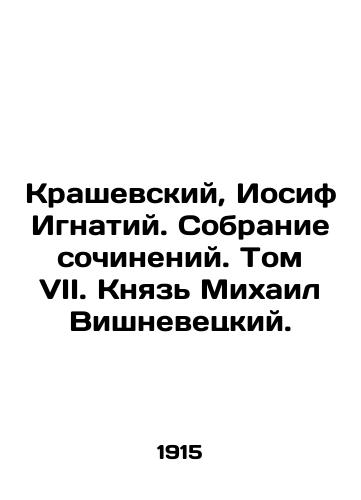 Крашевский, Иосиф Игнатий. Собрание сочинений. Том VII. Князь Михаил Вишневецкий.

1915